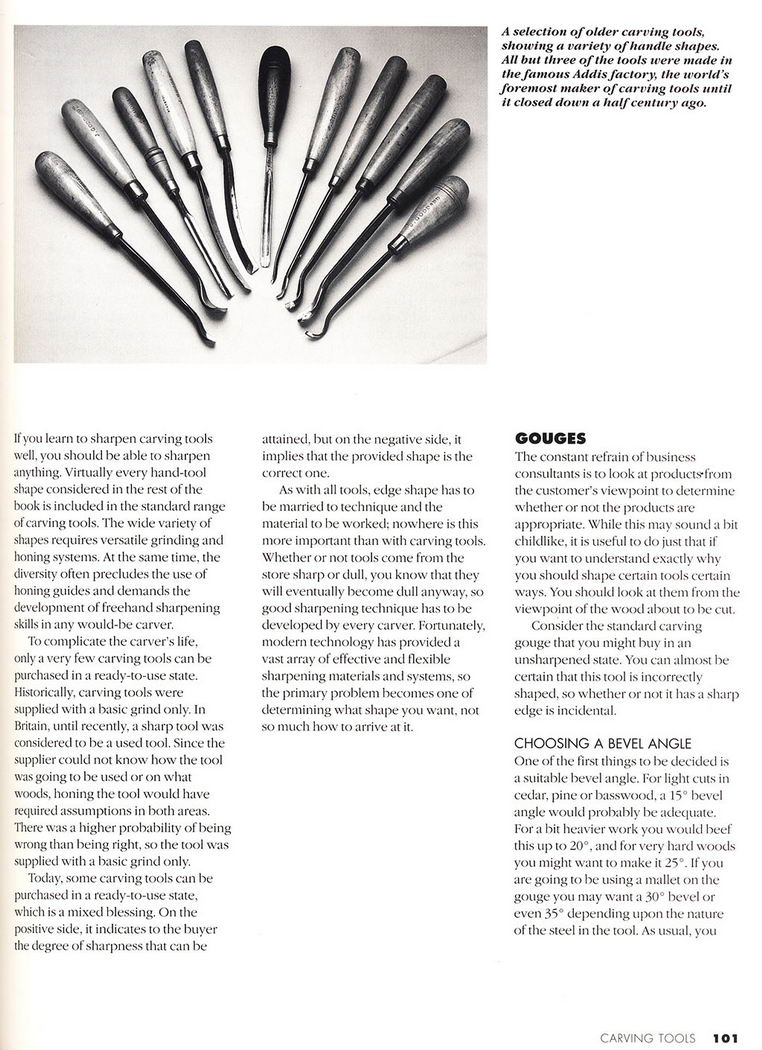 A selection of older carving tools, showing a variety of handle shapes. All but three of the tools were made in the famous Addis factory, the world's foremost maker of carving tools until it closed down a half century ago.

If you learn to sharpen carving tools well, you should be able to sharpen anything. Virtually every hand-tool shape considered in the rest of the book is included in the standard range of carving tools. The wide variety of shapes requires versatile grinding and honing systems. At the same time, the diversity often precludes the use of honing guides and demands the development of freehand sharpening skills in any would-be carver.

To complicate the carver's life, only a very few carving tools can be purchased in a ready-to-use state. Historically, carving tools were supplied with a basic grind only. In Britain, until recently, a sharp tool was considered to be a used tool. Since the supplier could not know how the tool was going to be used or on what woods, honing the tool would have required assumptions in both areas. There was a higher probability of being wrong than being right, so the tool was supplied with a basic grind only.

Today, some carving tools can be purchased in a ready-to-use state, which is a mixed blessing. On the positive side, it indicates to the buyer the degree of sharpness that can be attained, but on the negative side, it implies that the provided shape is the correct one.

As with all tools, edge shape has to be married to technique and the material to be worked; nowhere is this more important than with carving tools. Whether or not tools come from the store sharp or dull, you know that they will eventually become dull anyway, so good sharpening technique has to be developed by every carver. Fortunately, modern technology has provided a vast array of effective and flexible sharpening materials and systems, so the primary problem becomes one of determining what shape you want, not so much how to arrive at it.

GOUGES
The constant refrain of business consultants is to look at products from the customer's viewpoint to determine whether or not the products are appropriate. While this may sound a bit childlike, it is useful to do just that if you want to understand exactly why you should shape certain tools certain ways. You should look at them from the viewpoint of the wood about to be cut.

Consider the standard carving gouge that you might buy in an unsharpened state. You can almost be certain that this tool is incorrectly shaped, so whether or not it has a sharp edge is incidental.

CHOOSING A BEVEL ANGLE
One of the first things to be decided is a suitable bevel angle. For light cuts in cedar, pine or basswood, a 15° bevel angle would probably be adequate. For a bit heavier work you would beef this up to 20°, and for very hard woods you might want to make it 25°. If you are going to be using a mallet on the gouge you may want a 30° bevel or even 35° depending upon the nature of the steel in the tool. As usual, you

CARVING TOOLS 101